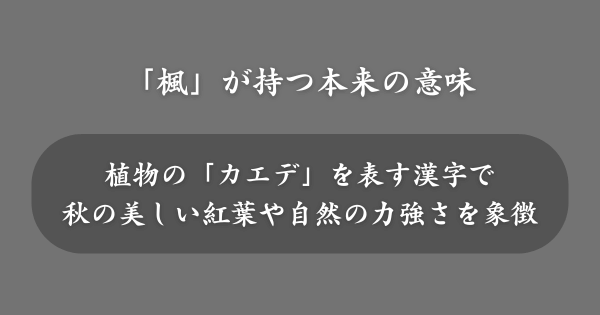 「楓」が持つ本来の意味

植物の「カエデ」を表す漢字で
秋の美しい紅葉や自然の力強さを象徴